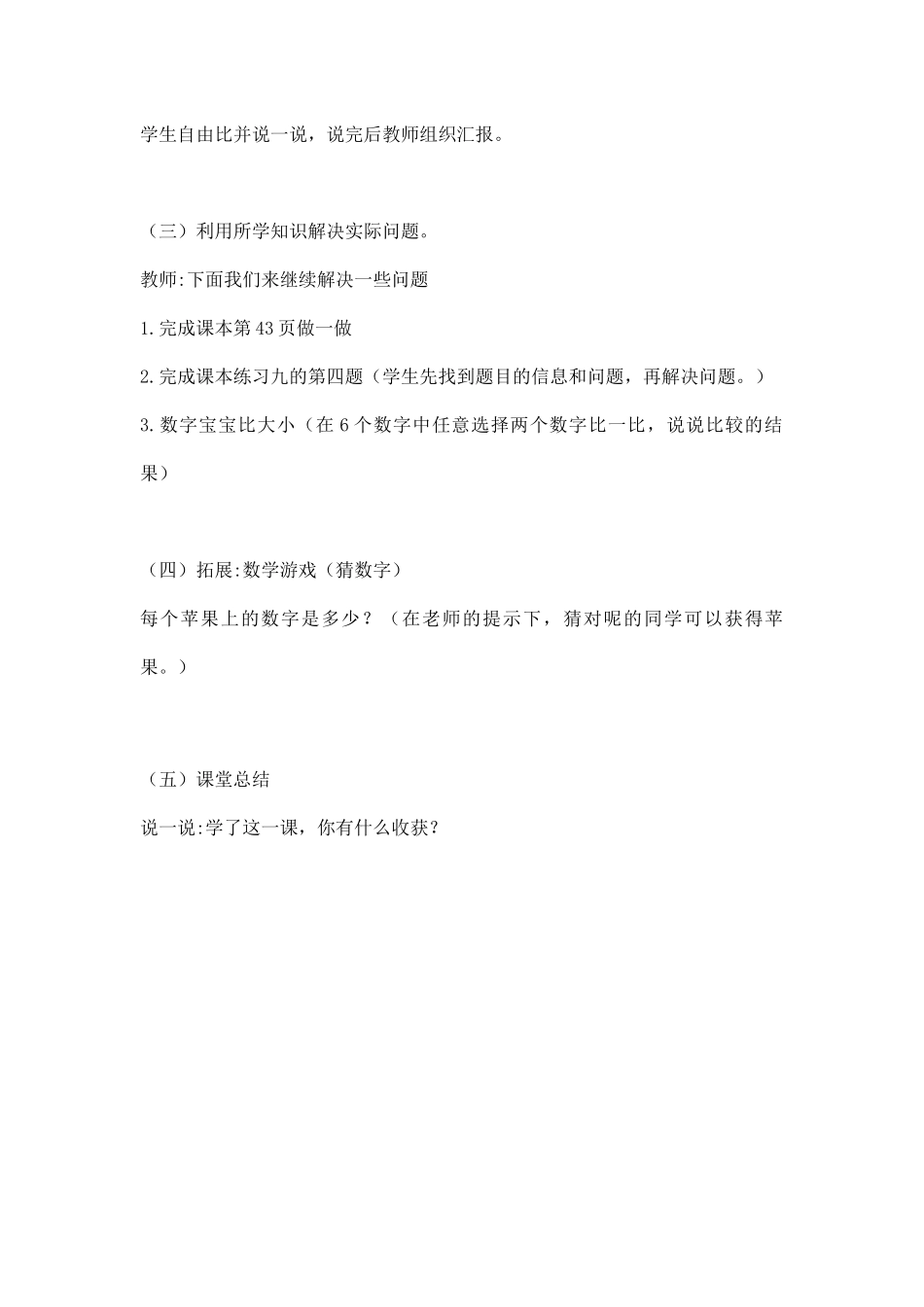 学生自由比并说一说，说完后教师组织汇报。

（三）利用所学知识解决实际问题。

教师:下面我们来继续解决一些问题

1.完成课本第43页做一做

2.完成课本练习九的第四题（学生先找到题目的信息和问题，再解决问题。）

3.数字宝宝比大小（在6个数字中任意选择两个数字比一比，说说比较的结果）

（四）拓展:数学游戏（猜数字）

每个苹果上的数字是多少？（在老师的提示下，猜对呢的同学可以获得苹果。）

（五）课堂总结

说一说:学了这一课，你有什么收获?